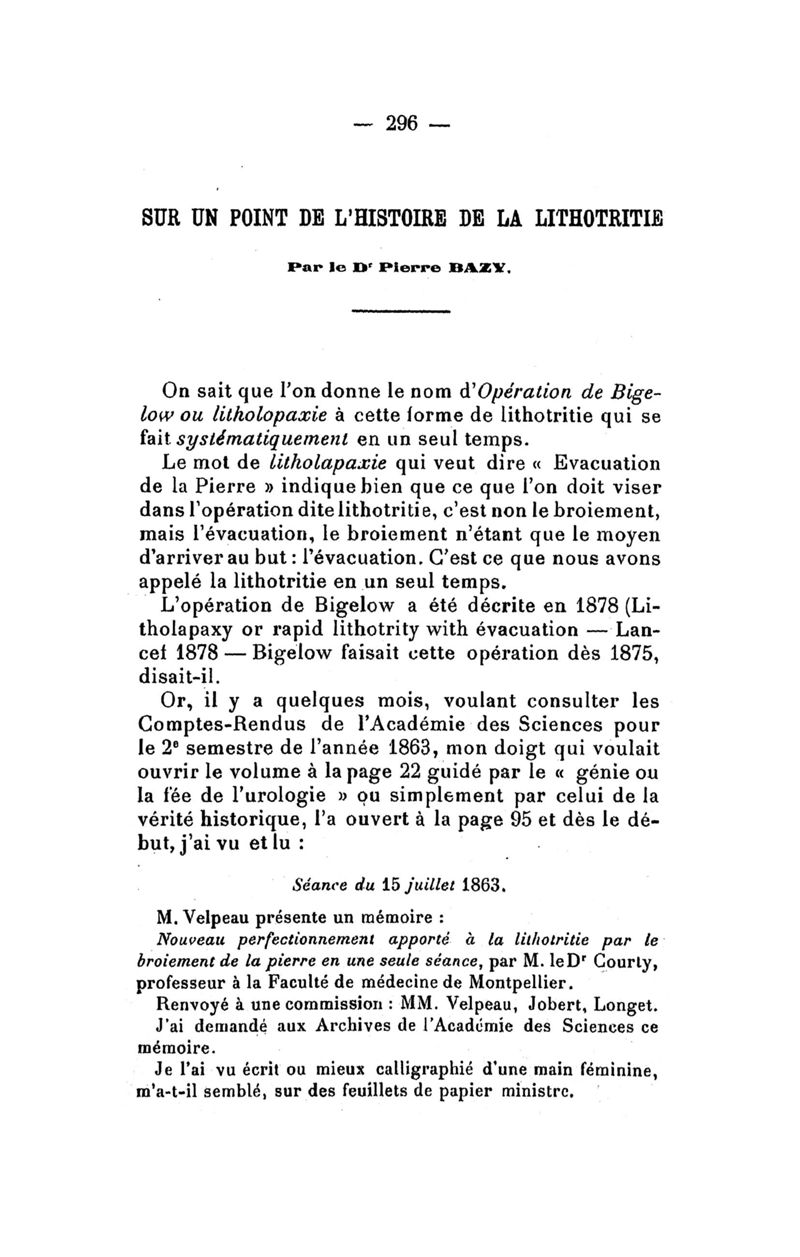 — 296 —

SUR UN POINT DE L'HISTOIRE DE LA LITHOTRITIE

Par le Dr Pierre BAZY.

On sait que l'on donne le nom d'Opération de Bigelow ou litholopaxie à cette forme de lithotritie qui se fait systématiquement en un seul temps.

Le mot de litholapaxie qui veut dire « Evacuation de la Pierre » indique bien que ce que l'on doit viser dans l'opération dite lithotritie, c'est non le broiement, mais l'évacuation, le broiement n'étant que le moyen d'arriver au but : l'évacuation. C'est ce que nous avons appelé la lithotritie en un seul temps.

L'opération de Bigelow a été décrite en 1878 (Litholapaxy or rapid lithotrity with évacuation — Lancet 1878 — Bigelow faisait cette opération dès 1875, disait-il.

Or, il y a quelques mois, voulant consulter les Comptes-Rendus de l'Académie des Sciences pour le 2e semestre de l'année 1863, mon doigt qui voulait ouvrir le volume à la page 22 guidé par le « génie ou la fée de l'urologie » ou simplement par celui de la vérité historique, l'a ouvert à la page 95 et dès le début, j'ai vu et lu :

Séance du 15 juillet 1863.

M. Velpeau présente un mémoire :

Nouveau perfectionnement apporté à la lithotritie par le broiement de la pierre en une seule séance, par M. le Dr Courty, professeur à la Faculté de médecine de Montpellier.

Renvoyé à une commission : MM. Velpeau, Jobert, Longet.

J'ai demandé aux Archives de l'Académie des Sciences ce mémoire.

Je l'ai vu écrit ou mieux calligraphié d'une main féminine, m'a-t-il semblé, sur des feuillets de papier ministre.